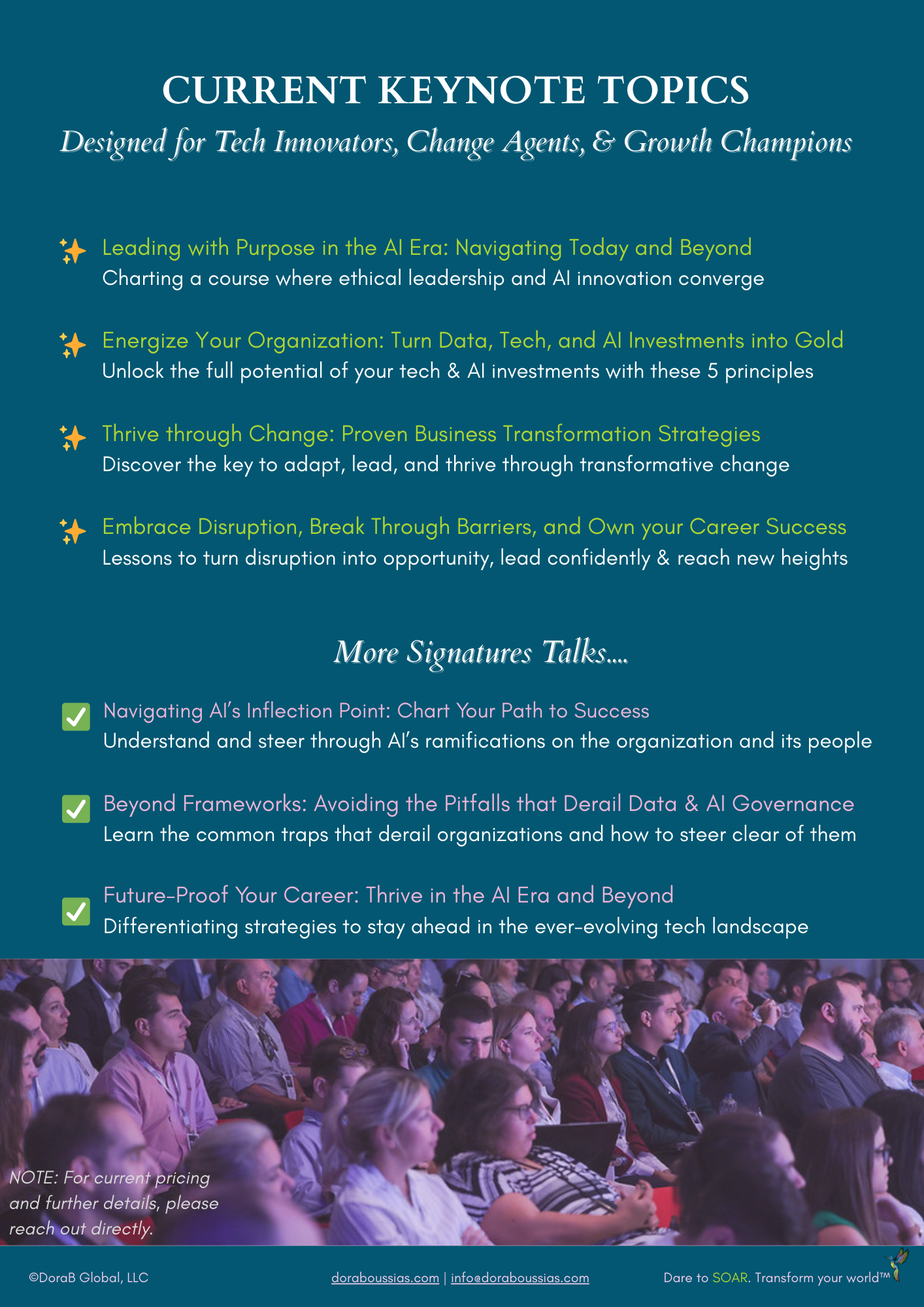 CURRENT KEYNOTE TOPICS

Designed for Tech Innovators, Change Agents, & Growth Champions

Leading with Purpose in the AI Era: Navigating Today and Beyond
Charting a course where ethical leadership and AI innovation converge

Energize Your Organization: Turn Data, Tech, and AI Investments into Gold
Unlock the full potential of your tech & AI investments with these 5 principles

Thrive through Change: Proven Business Transformation Strategies
Discover the key to adapt, lead, and thrive through transformative change

Embrace Disruption, Break Through Barriers, and Own your Career Success
Lessons to turn disruption into opportunity, lead confidently & reach new heights

More Signatures Talks....

Navigating AI's Inflection Point: Chart Your Path to Success
Understand and steer through AI's ramifications on the organization and its people

Beyond Frameworks: Avoiding the Pitfalls that Derail Data & AI Governance
Learn the common traps that derail organizations and how to steer clear of them

Future-Proof Your Career: Thrive in the AI Era and Beyond
Differentiating strategies to stay ahead in the ever-evolving tech landscape

NOTE: For current pricing and further details, please reach out directly.

©DoraB Global, LLC

doraboussias.com | info@doraboussias.com

Dare to SOAR. Transform your world™